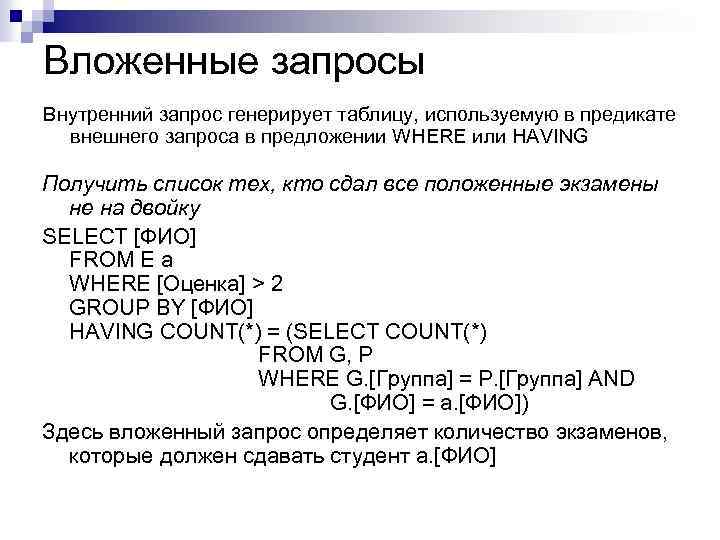 Вложенные запросы

Внутренний запрос генерирует таблицу, используемую в предикате внешнего запроса в предложении WHERE или HAVING

Получить список тех, кто сдал все положенные экзамены не на двойку

SELECT [ФИО]
FROM E a
WHERE [Оценка] > 2
GROUP BY [ФИО]
HAVING COUNT(*) = (SELECT COUNT(*)
FROM G, P
WHERE G.[Группа] = P.[Группа] AND
G.[ФИО] = a.[ФИО])

Здесь вложенный запрос определяет количество экзаменов, которые должен сдавать студент a.[ФИО]